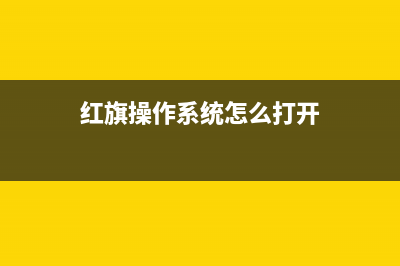 红旗操作系统怎么打开